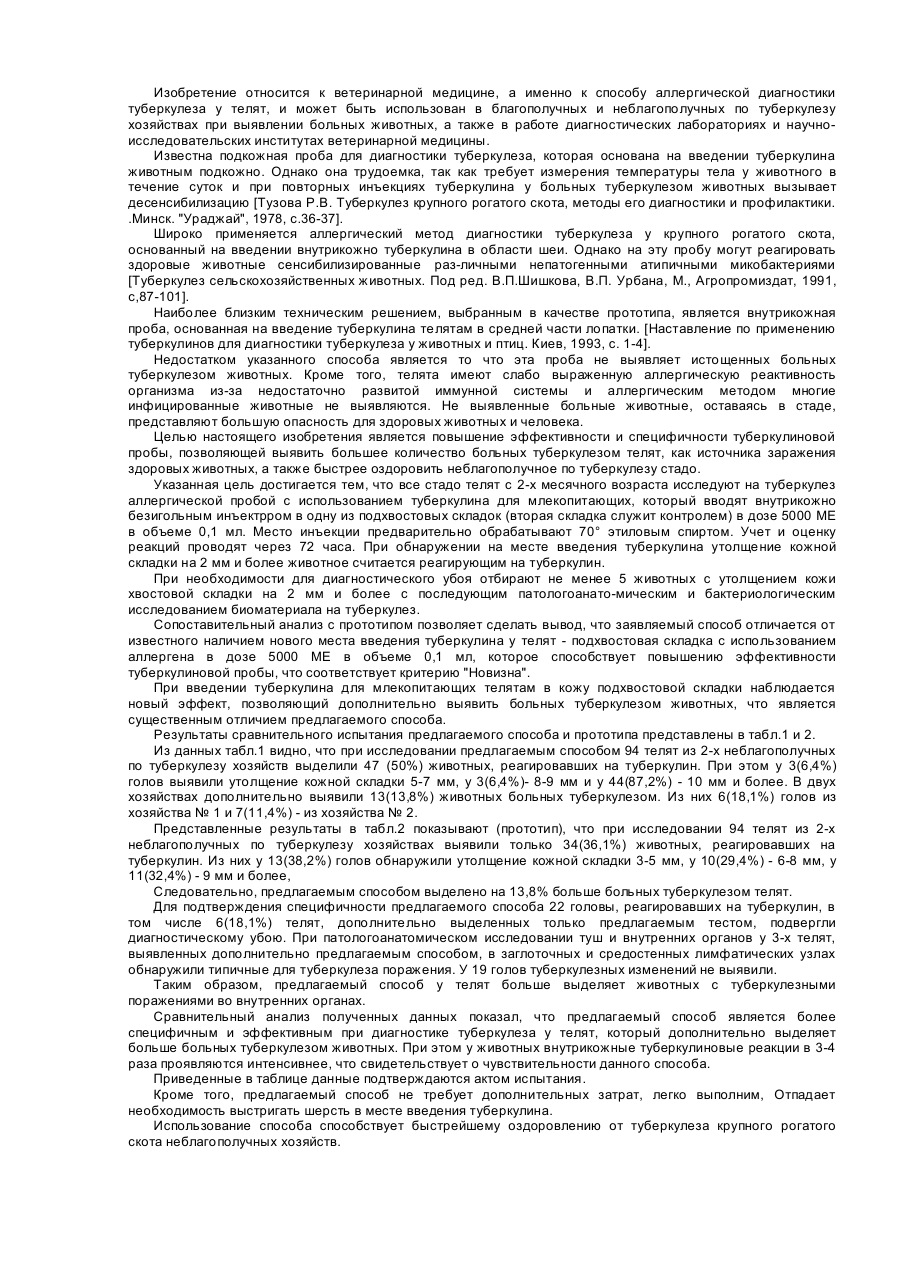 Изобретение относится к ветеринарной медицине, а именно к способу аллергической диагностики туберкулеза у телят, и может быть использован в благополучных и неблагополучных по туберкулезу хозяйствах при выявлении больных животных, а также в работе диагностических лабораториях и научно-исследовательских институтах ветеринарной медицины.

Известна подкожная проба для диагностики туберкулеза, которая основана на введении туберкулина животным подкожно. Однако она трудоемка, так как требует измерения температуры тела у животного в течение суток и при повторных инъекциях туберкулина у больных туберкулезом животных вызывает десенсибилизацию [Тузова Р.В. Туберкулез крупного рогатого скота, методы его диагностики и профилактики. .Минск. "Ураджай", 1978, с.36-37].

Широко применяется аллергический метод диагностики туберкулеза у крупного рогатого скота, основанный на введении внутрикожно туберкулина в области шеи. Однако на эту пробу могут реагировать здоровые животные сенсибилизированные раз-личными непатогенными атипичными микобактериями [Туберкулез сельскохозяйственных животных. Под ред. В.П.Шишкова, В.П. Урбана, М., Агропромиздат, 1991, с,87-101].

Наиболее близким техническим решением, выбранным в качестве прототипа, является внутрикожная проба, основанная на введение туберкулина телятам в средней части лопатки. [Наставление по применению туберкулинов для диагностики туберкулеза у животных и птиц. Киев, 1993, с. 1-4].

Недостатком указанного способа является то что эта проба не выявляет истощенных больных туберкулезом животных. Кроме того, телята имеют слабо выраженную аллергическую реактивность организма из-за недостаточно развитой иммунной системы и аллергическим методом многие инфицированные животные не выявляются. Не выявленные больные животные, оставаясь в стаде, представляют большую опасность для здоровых животных и человека.

Целью настоящего изобретения является повышение эффективности и специфичности туберкулиновой пробы, позволяющей выявить большее количество больных туберкулезом телят, как источника заражения здоровых животных, а также быстрее оздоровить неблагополучное по туберкулезу стадо.

Указанная цель достигается тем, что все стадо телят с 2-х месячного возраста исследуют на туберкулез аллергической пробой с использованием туберкулина для млекопитающих, который вводят внутрикожно безигольным инъектрром в одну из подхвостовых складок (вторая складка служит контролем) в дозе 5000 МЕ в объеме 0,1 мл. Место инъекции предварительно обрабатывают 70° этиловым спиртом. Учет и оценку реакций проводят через 72 часа. При обнаружении на месте введения туберкулина утолщение кожной складки на 2 мм и более животное считается реагирующим на туберкулин.

При необходимости для диагностического убоя отбирают не менее 5 животных с утолщением кожи хвостовой складки на 2 мм и более с последующим патологоанато-мическим и бактериологическим исследованием биоматериала на туберкулез.

Сопоставительный анализ с прототипом позволяет сделать вывод, что заявляемый способ отличается от известного наличием нового места введения туберкулина у телят - подхвостовая складка с использованием аллергена в дозе 5000 МЕ в объеме 0,1 мл, которое способствует повышению эффективности туберкулиновой пробы, что соответствует критерию "Новизна".

При введении туберкулина для млекопитающих телятам в кожу подхвостовой складки наблюдается новый эффект, позволяющий дополнительно выявить больных туберкулезом животных, что является существенным отличием предлагаемого способа.

Результаты сравнительного испытания предлагаемого способа и прототипа представлены в табл.1 и 2.

Из данных табл.1 видно, что при исследовании предлагаемым способом 94 телят из 2-х неблагополучных по туберкулезу хозяйств выделили 47 (50%) животных, реагировавших на туберкулин. При этом у 3(6,4%) голов выявили утолщение кожной складки 5-7 мм, у 3(6,4%)- 8-9 мм и у 44(87,2%) - 10 мм и более. В двух хозяйствах дополнительно выявили 13(13,8%) животных больных туберкулезом. Из них 6(18,1%) голов из хозяйства № 1 и 7(11,4%) - из хозяйства № 2.

Представленные результаты в табл.2 показывают (прототип), что при исследовании 94 телят из 2-х неблагополучных по туберкулезу хозяйствах выявили только 34(36,1%) животных, реагировавших на туберкулин. Из них у 13(38,2%) голов обнаружили утолщение кожной складки 3-5 мм, у 10(29,4%) - 6-8 мм, у 11(32,4%) - 9 мм и более,

Следовательно, предлагаемым способом выделено на 13,8% больше больных туберкулезом телят.

Для подтверждения специфичности предлагаемого способа 22 головы, реагировавших на туберкулин, в том числе 6(18,1%) телят, дополнительно выделенных только предлагаемым тестом, подвергли диагностическому убою. При патологоанатомическом исследовании туш и внутренних органов у 3-х телят, выявленных дополнительно предлагаемым способом, в заглоточных и средостенных лимфатических узлах обнаружили типичные для туберкулеза поражения. У 19 голов туберкулезных изменений не выявили.

Таким образом, предлагаемый способ у телят больше выделяет животных с туберкулезными поражениями во внутренних органах.

Сравнительный анализ полученных данных показал, что предлагаемый способ является более специфичным и эффективным при диагностике туберкулеза у телят, который дополнительно выделяет больше больных туберкулезом животных. При этом у животных внутрикожные туберкулиновые реакции в 3-4 раза проявляются интенсивнее, что свидетельствует о чувствительности данного способа.

Приведенные в таблице данные подтверждаются актом испытания.

Кроме того, предлагаемый способ не требует дополнительных затрат, легко выполним, Отпадает необходимость выстригать шерсть в месте введения туберкулина.

Использование способа способствует быстрейшему оздоровлению от туберкулеза крупного рогатого скота неблагополучных хозяйств.